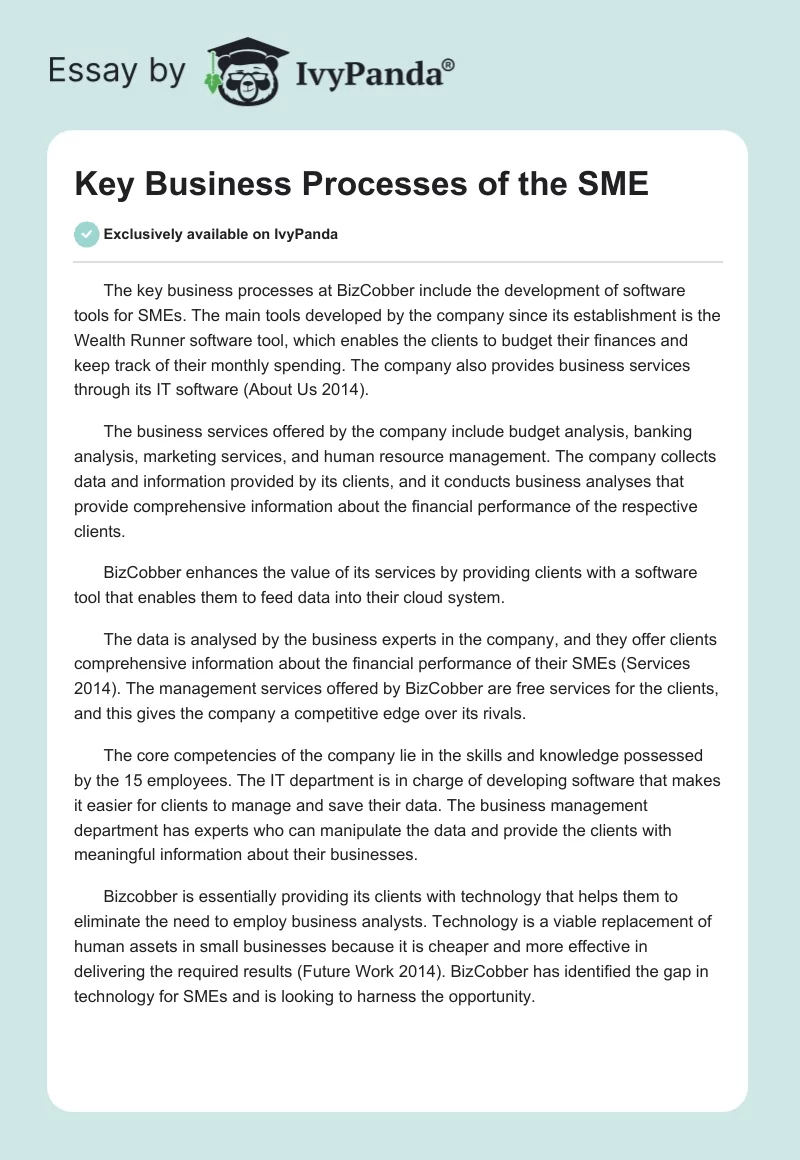 Essay by IvyPanda®

Key Business Processes of the SME

Exclusively available on IvyPanda

The key business processes at BizCobber include the development of software tools for SMEs. The main tools developed by the company since its establishment is the Wealth Runner software tool, which enables the clients to budget their finances and keep track of their monthly spending. The company also provides business services through its IT software (About Us 2014).

The business services offered by the company include budget analysis, banking analysis, marketing services, and human resource management. The company collects data and information provided by its clients, and it conducts business analyses that provide comprehensive information about the financial performance of the respective clients.

BizCobber enhances the value of its services by providing clients with a software tool that enables them to feed data into their cloud system.

The data is analysed by the business experts in the company, and they offer clients comprehensive information about the financial performance of their SMEs (Services 2014). The management services offered by BizCobber are free services for the clients, and this gives the company a competitive edge over its rivals.

The core competencies of the company lie in the skills and knowledge possessed by the 15 employees. The IT department is in charge of developing software that makes it easier for clients to manage and save their data. The business management department has experts who can manipulate the data and provide the clients with meaningful information about their businesses.

Bizcobber is essentially providing its clients with technology that helps them to eliminate the need to employ business analysts. Technology is a viable replacement of human assets in small businesses because it is cheaper and more effective in delivering the required results (Future Work 2014). BizCobber has identified the gap in technology for SMEs and is looking to harness the opportunity.